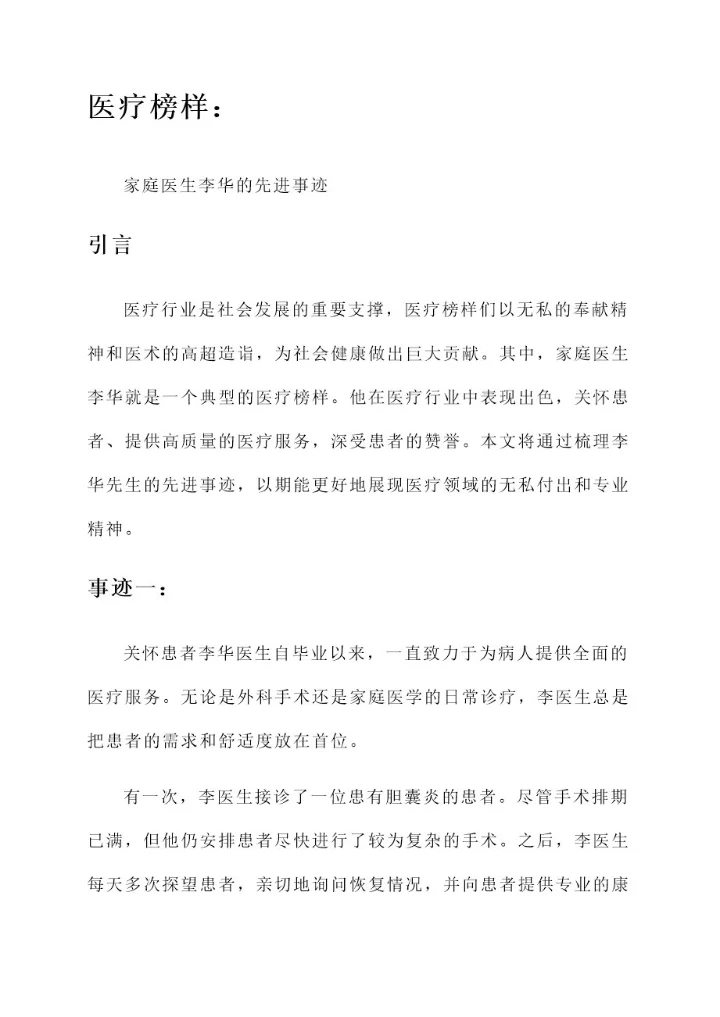 医疗榜样：

家庭医生李华的先进事迹

引言

医疗行业是社会发展的重要支撑，医疗榜样们以无私的奉献精神和医术的高超造诣，为社会健康做出巨大贡献。其中，家庭医生李华就是一个典型的医疗榜样。他在医疗行业中表现出色，关怀患者、提供高质量的医疗服务，深受患者的赞誉。本文将通过梳理李华先生的先进事迹，以期能更好地展现医疗领域的无私付出和专业精神。

事迹一：

关怀患者李华医生自毕业以来，一直致力于为病人提供全面的医疗服务。无论是外科手术还是家庭医学的日常诊疗，李医生总是把患者的需求和舒适度放在首位。

有一次，李医生接诊了一位患有胆囊炎的患者。尽管手术排期已满，但他仍安排患者尽快进行了较为复杂的手术。之后，李医生每天多次探望患者，亲切地询问恢复情况，并向患者提供专业的康